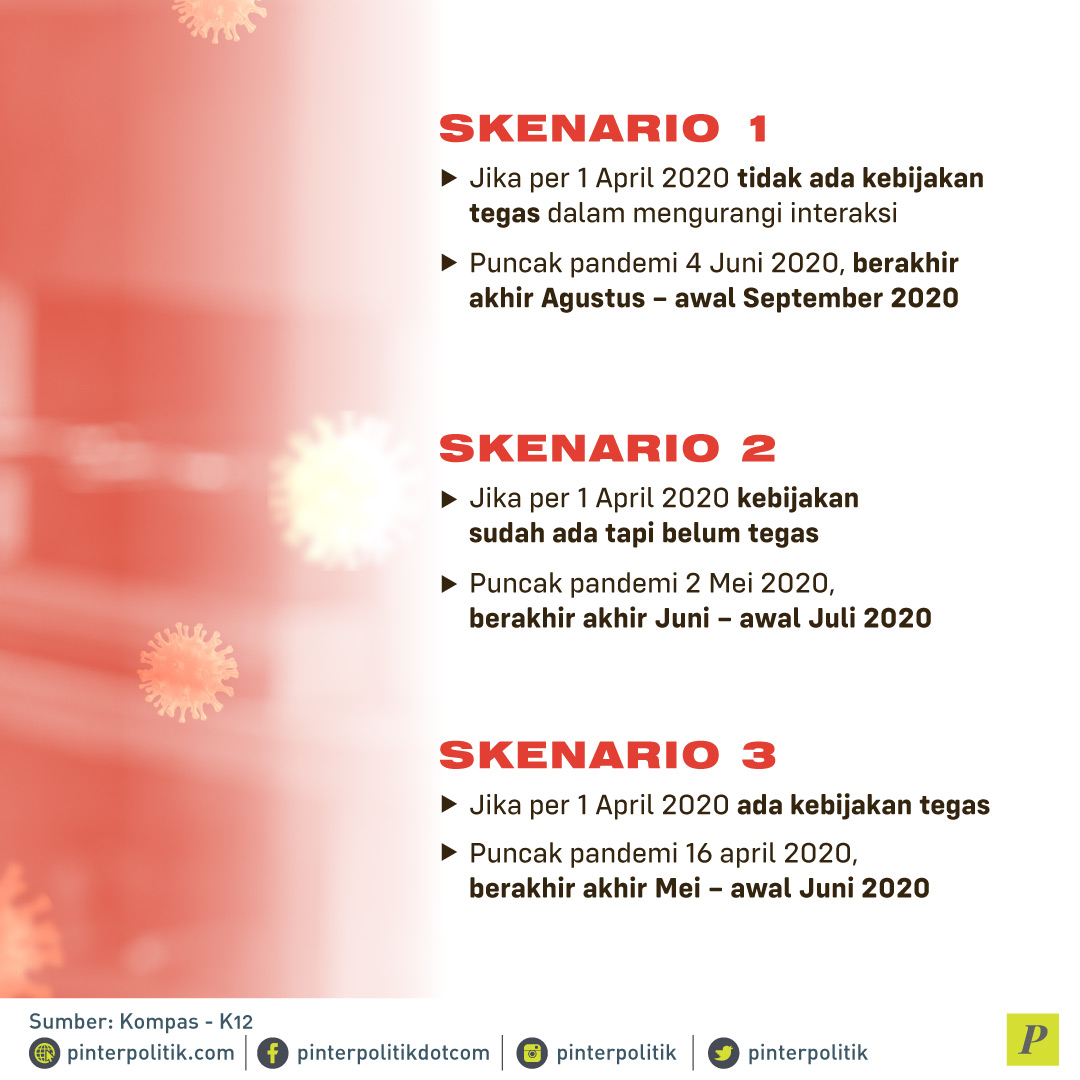 SKENARIO 1

▶ Jika per 1 April 2020 tidak ada kebijakan tegas dalam mengurangi interaksi

▶ Puncak pandemi 4 Juni 2020, berakhir akhir Agustus – awal September 2020

SKENARIO 2

▶ Jika per 1 April 2020 kebijakan sudah ada tapi belum tegas

▶ Puncak pandemi 2 Mei 2020, berakhir akhir Juni – awal Juli 2020

SKENARIO 3

▶ Jika per 1 April 2020 ada kebijakan tegas

▶ Puncak pandemi 16 april 2020, berakhir akhir Mei – awal Juni 2020

Sumber: Kompas - K12

pinterpolitik.com | pinterpolitikdotcom | pinterpolitik | pinterpolitik

P